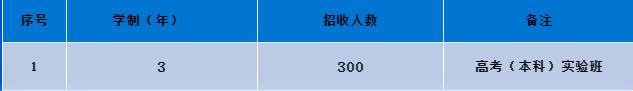 | 序号 | 学制（年） | 招收人数 | 备注 |
|---|---|---|---|
| 1 | 3 | 300 | 高考（本科）实验班 |